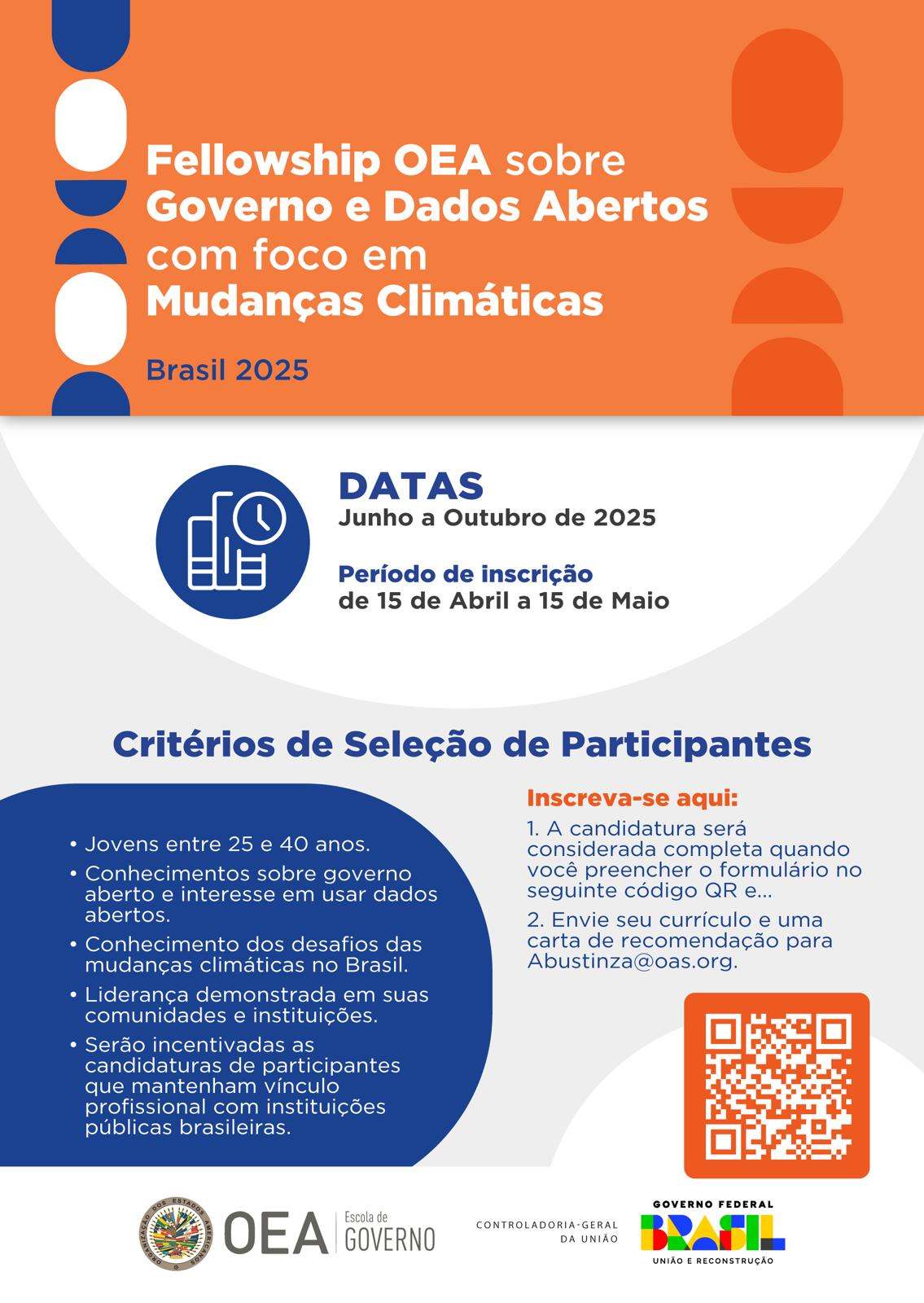 Fellowship OEA sobre Governo e Dados Abertos com foco em Mudanças Climáticas

Brasil 2025

DATAS
Junho a Outubro de 2025

Período de inscrição
de 15 de Abril a 15 de Maio

Critérios de Seleção de Participantes

• Jovens entre 25 e 40 anos.
• Conhecimentos sobre governo aberto e interesse em usar dados abertos.
• Conhecimento dos desafios das mudanças climáticas no Brasil.
• Liderança demonstrada em suas comunidades e instituições.
• Serão incentivadas as candidaturas de participantes que mantenham vínculo profissional com instituições públicas brasileiras.

Inscreva-se aqui:
1. A candidatura será considerada completa quando você preencher o formulário no seguinte código QR e...
2. Envie seu currículo e uma carta de recomendação para Abustinza@oas.org.

ORGANIZAÇÃO DOS ESTADOS AMERICANOS
OEA | Escola de GOVERNO

CONTROLADORIA-GERAL DA UNIÃO

GOVERNO FEDERAL
BRASIL
UNIÃO E RECONSTRUÇÃO